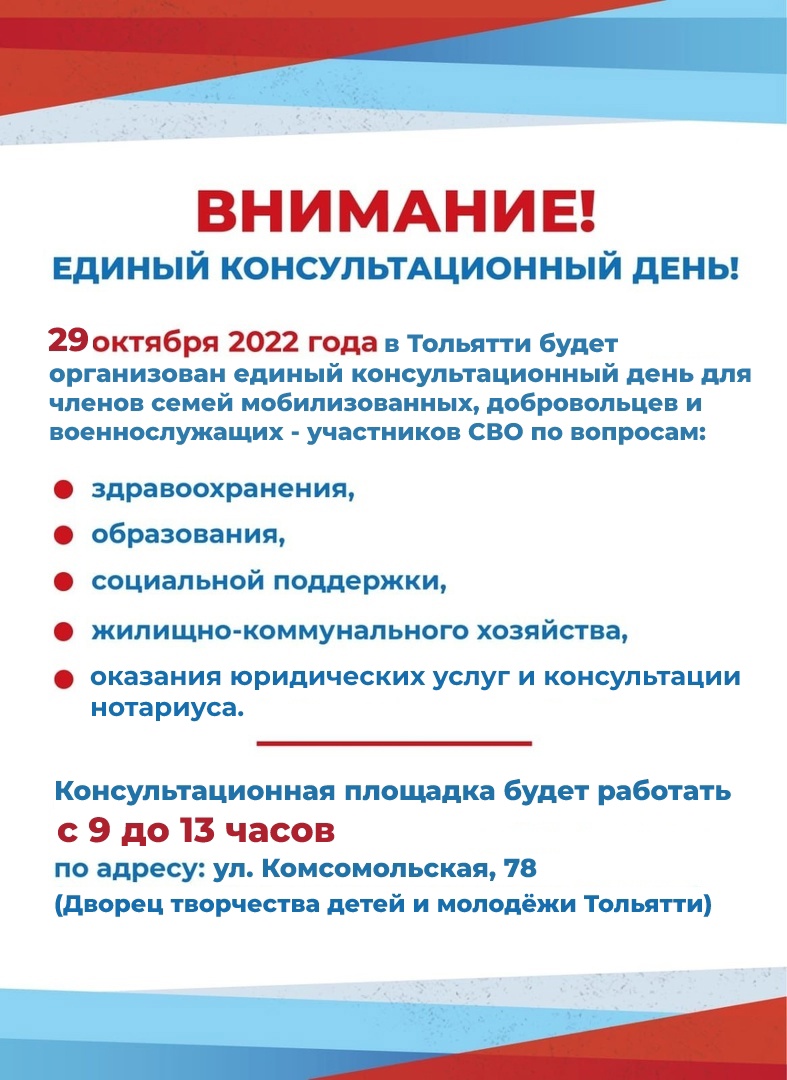 ВНИМАНИЕ!
ЕДИНЫЙ КОНСУЛЬТАЦИОННЫЙ ДЕНЬ!

29 октября 2022 года в Тольятти будет организован единый консультационный день для членов семей мобилизованных, добровольцев и военнослужащих - участников СВО по вопросам:

здравоохранения,
образования,
социальной поддержки,
жилищно-коммунального хозяйства,
оказания юридических услуг и консультации нотариуса.

Консультационная площадка будет работать
с 9 до 13 часов
по адресу: ул. Комсомольская, 78
(Дворец творчества детей и молодёжи Тольятти)